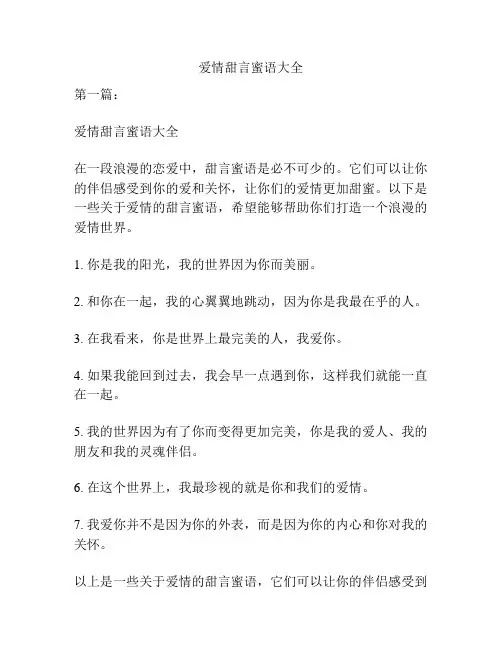 爱情甜言蜜语大全

第一篇：

爱情甜言蜜语大全

在一段浪漫的恋爱中，甜言蜜语是必不可少的。它们可以让你的伴侣感受到你的爱和关怀，让你们的爱情更加甜蜜。以下是一些关于爱情的甜言蜜语，希望能够帮助你们打造一个浪漫的爱情世界。

1. 你是我的阳光，我的世界因为你而美丽。

2. 和你在一起，我的心翼翼地跳动，因为你是我最在乎的人。

3. 在我看来，你是世界上最完美的人，我爱你。

4. 如果我能回到过去，我会早一点遇到你，这样我们就能一直在一起。

5. 我的世界因为有了你而变得更加完美，你是我的爱人、我的朋友和我的灵魂伴侣。

6. 在这个世界上，我最珍视的就是你和我们的爱情。

7. 我爱你并不是因为你的外表，而是因为你的内心和你对我的关怀。

以上是一些关于爱情的甜言蜜语，它们可以让你的伴侣感受到